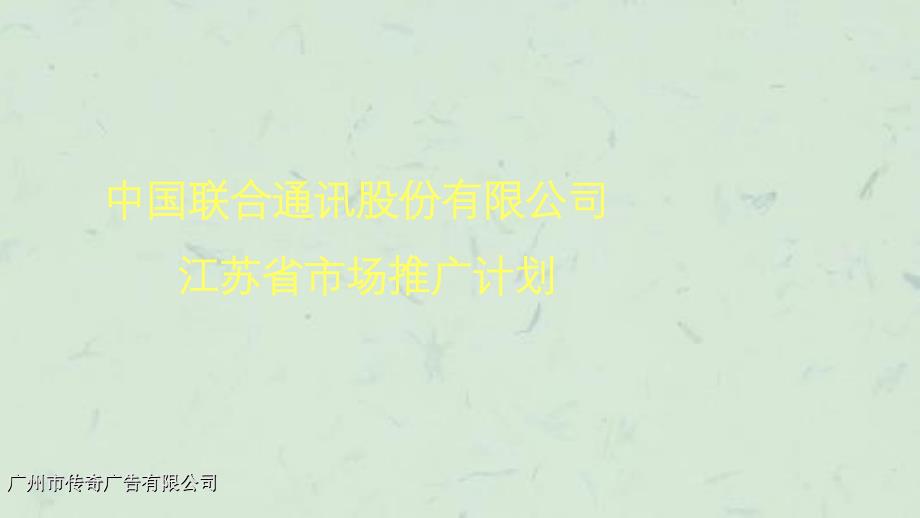 中国联合通讯股份有限公司
江苏省市场推广计划

广州市传奇广告有限公司